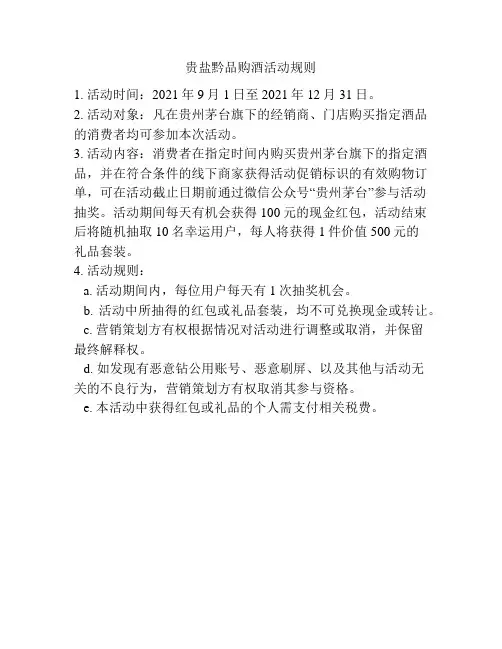 贵盐黔品购酒活动规则

1. 活动时间：2021 年 9 月 1 日至 2021 年 12 月 31 日。

2. 活动对象：凡在贵州茅台旗下的经销商、门店购买指定酒品的消费者均可参加本次活动。

3. 活动内容：消费者在指定时间内购买贵州茅台旗下的指定酒品，并在符合条件的线下商家获得活动促销标识的有效购物订单，可在活动截止日期前通过微信公众号“贵州茅台”参与活动抽奖。活动期间每天有机会获得 100 元的现金红包，活动结束后将随机抽取 10 名幸运用户，每人将获得 1 件价值 500 元的礼品套装。

4. 活动规则：

a. 活动期间内，每位用户每天有 1 次抽奖机会。

b. 活动中所抽得的红包或礼品套装，均不可兑换现金或转让。

c. 营销策划方有权根据情况对活动进行调整或取消，并保留最终解释权。

d. 如发现有恶意钻公用账号、恶意刷屏、以及其他与活动无关的不良行为，营销策划方有权取消其参与资格。

e. 本活动中获得红包或礼品的个人需支付相关税费。